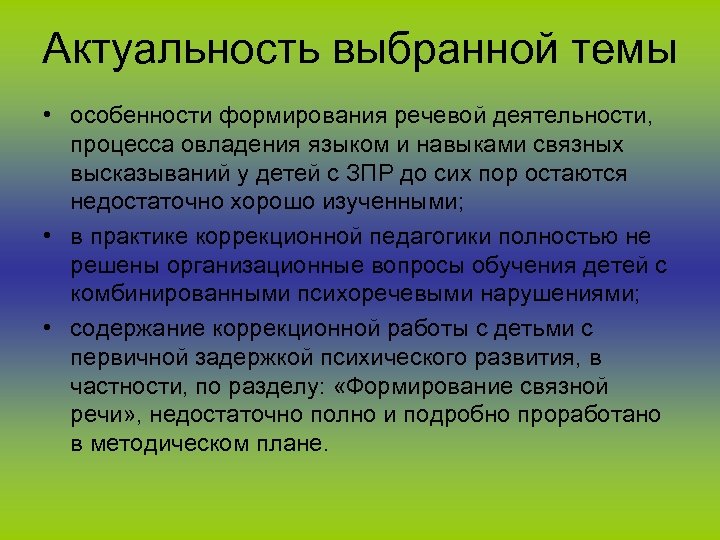 Актуальность выбранной темы

• особенности формирования речевой деятельности, процесса овладения языком и навыками связных высказываний у детей с ЗПР до сих пор остаются недостаточно хорошо изученными;

• в практике коррекционной педагогики полностью не решены организационные вопросы обучения детей с комбинированными психоречевыми нарушениями;

• содержание коррекционной работы с детьми с первичной задержкой психического развития, в частности, по разделу: «Формирование связной речи», недостаточно полно и подробно проработано в методическом плане.